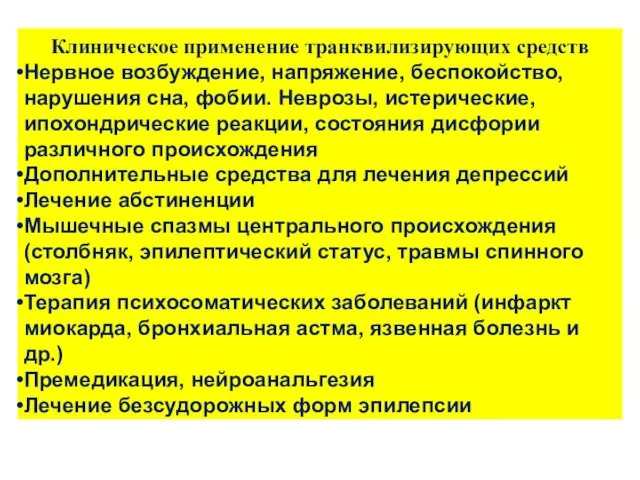 Клиническое применение транквилизирующих средств

•Нервное возбуждение, напряжение, беспокойство, нарушения сна, фобии. Неврозы, истерические, ипохондрические реакции, состояния дисфории различного происхождения
•Дополнительные средства для лечения депрессий
•Лечение абстиненции
•Мышечные спазмы центрального происхождения (столбняк, эпилептический статус, травмы спинного мозга)
•Терапия психосоматических заболеваний (инфаркт миокарда, бронхиальная астма, язвенная болезнь и др.)
•Премедикация, нейроанальгезия
•Лечение безсудорожных форм эпилепсии